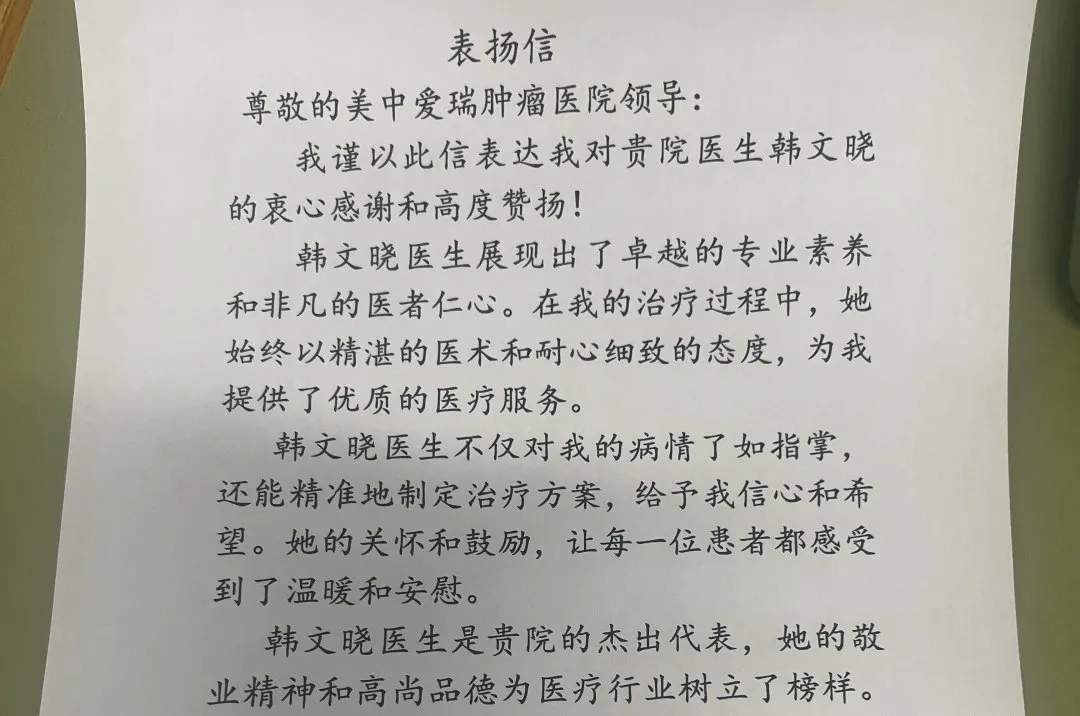 表扬信

尊敬的美中爱瑞肿瘤医院领导：

我谨以此信表达我对贵院医生韩文晓的衷心感谢和高度赞扬！

韩文晓医生展现出了卓越的专业素养和非凡的医者仁心。在我的治疗过程中，她始终以精湛的医术和耐心细致的态度，为我提供了优质的医疗服务。

韩文晓医生不仅对我的病情了如指掌，还能精准地制定治疗方案，给予我信心和希望。她的关怀和鼓励，让每一位患者都感受到了温暖和安慰。

韩文晓医生是贵院的杰出代表，她的敬业精神和高尚品德为医疗行业树立了榜样。